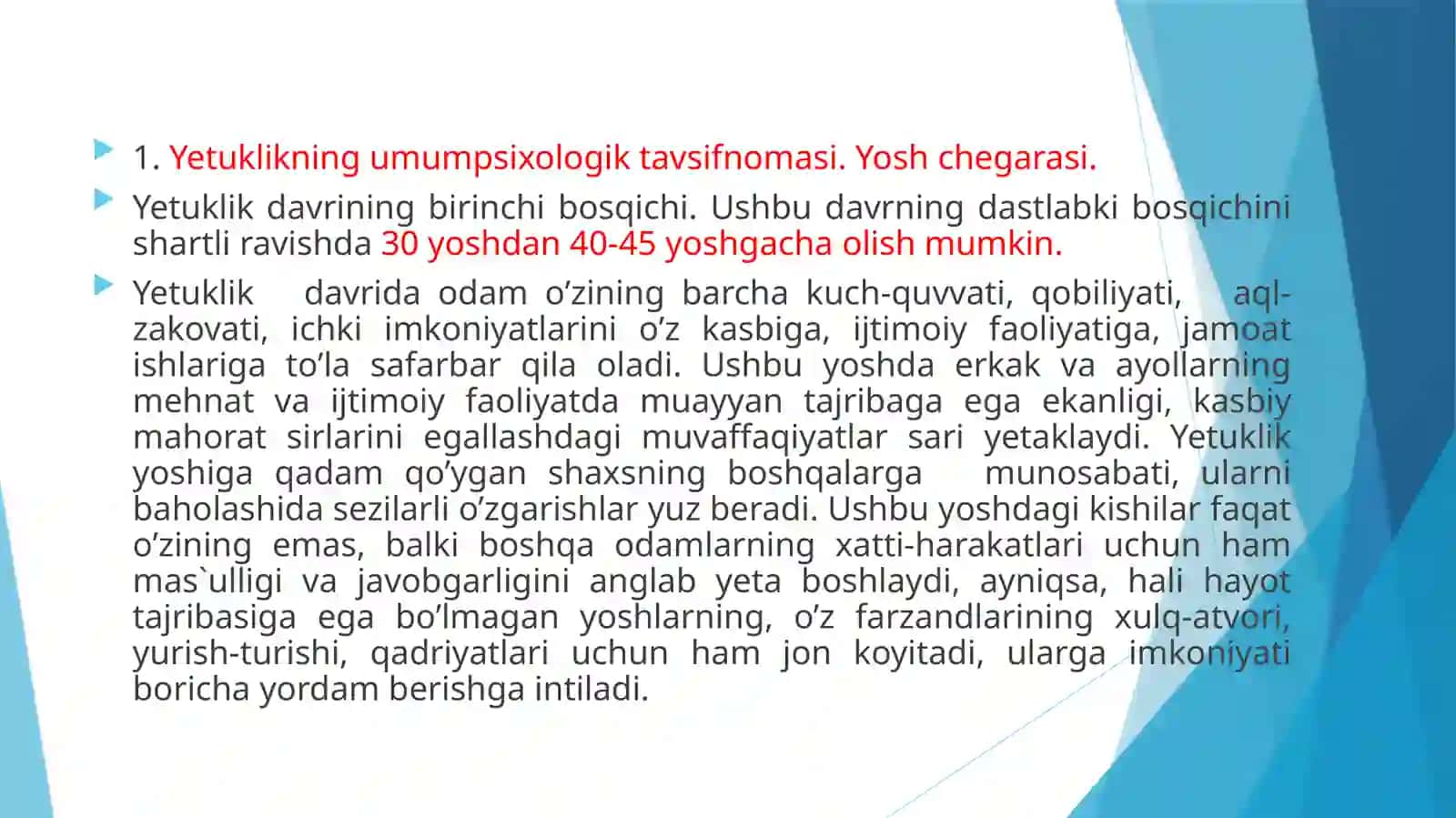 1. Yetuklikning umumpsixologik tavsifnomasi. Yosh chegarasi.

Yetuklik davrining birinchi bosqichi. Ushbu davrning dastlabki bosqichini shartli ravishda 30 yoshdan 40-45 yoshgacha olish mumkin.

Yetuklik davrida odam o’zining barcha kuch-quvvati, qobiliyati, aql-zakovati, ichki imkoniyatlarini o’z kasbiga, ijtimoiy faoliyatiga, jamoat ishlariga to’la safarbar qila oladi. Ushbu yoshda erkak va ayollarning mehnat va ijtimoiy faoliyatda muayyan tajribaga ega ekanligi, kasbiy mahorat sirlarini egallashdagi muvaffaqiyatlar sari yetaklaydi. Yetuklik yoshiga qadam qo’ygan shaxsning boshqalarga munosabati, ularni baholashida sezilarli o’zgarishlar yuz beradi. Ushbu yoshdagi kishilar faqat o’zining emas, balki boshqa odamlarning xatti-harakatlari uchun ham mas`ulligi va javobgarligini anglab yeta boshlaydi, ayniqsa, hali hayot tajribasiga ega bo’lmagan yoshlarning, o’z farzandlarining xulq-atvori, yurish-turishi, qadriyatlari uchun ham jon koyitadi, ularga imkoniyati boricha yordam berishga intiladi.